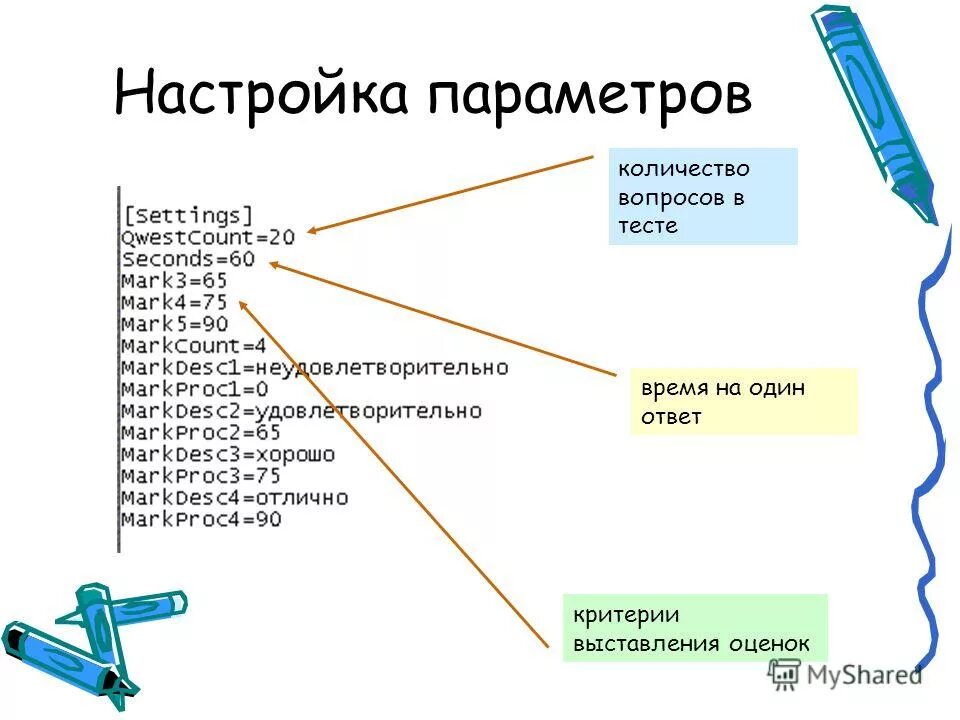 Настройка параметров

[Settings]
QwestCount=20
Seconds=60
Mark3=65
Mark4=75
Mark5=90
MarkCount=4
MarkDesc1=неудовлетворительно
MarkProc1=0
MarkDesc2=удовлетворительно
MarkProc2=65
MarkDesc3=хорошо
MarkProc3=75
MarkDesc4=отлично
MarkProc4=90

количество вопросов в тесте

время на один ответ

критерии выставления оценок

MyShared